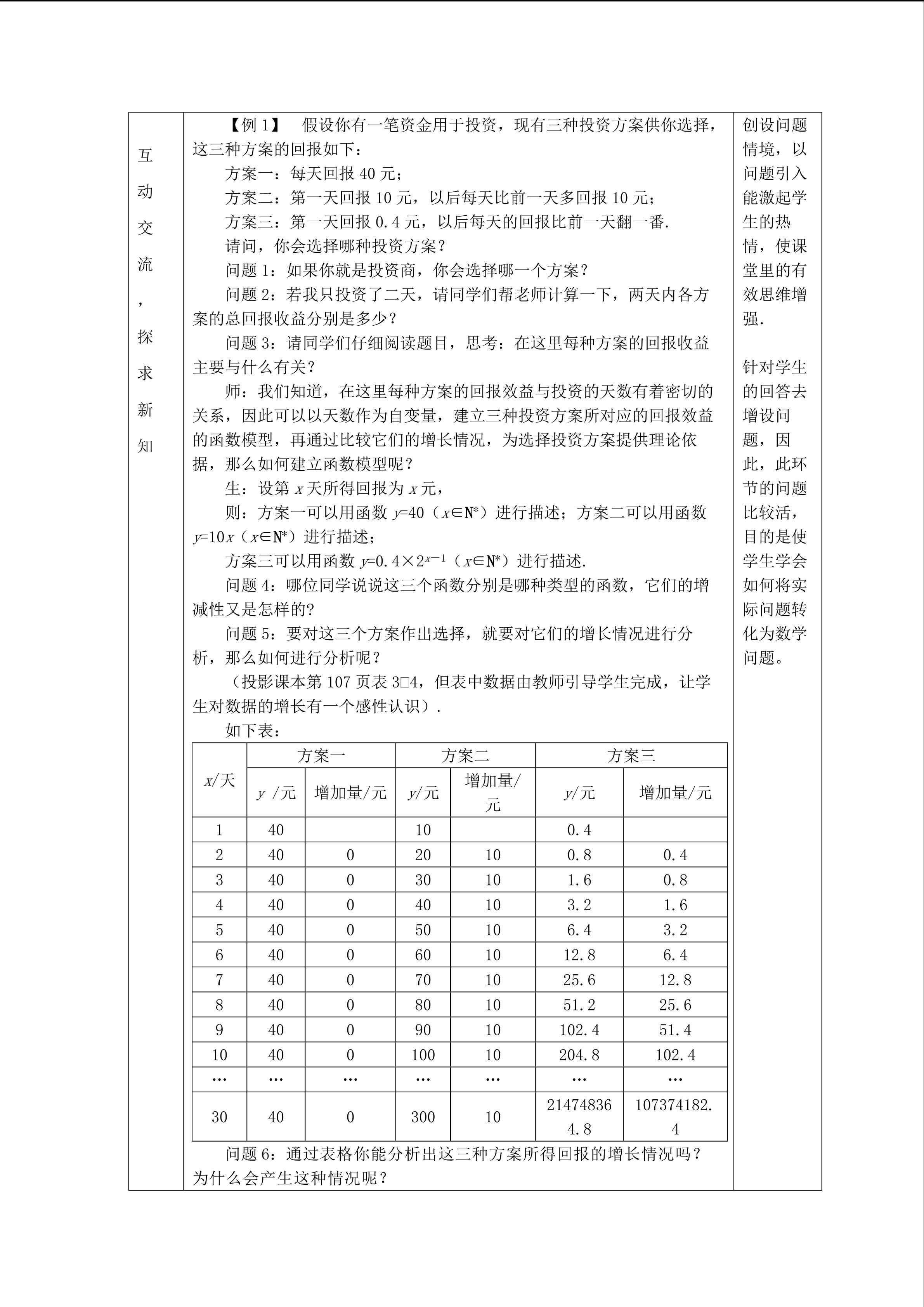 互动交流，探求新知

【例 1】 假设你有一笔资金用于投资，现有三种投资方案供你选择，这三种方案的回报如下：

方案一：每天回报 40 元；

方案二：第一天回报 10 元，以后每天比前一天多回报 10 元；

方案三：第一天回报 0.4 元，以后每天的回报比前一天翻一番.

请问，你会选择哪种投资方案？

问题 1：如果你就是投资商，你会选择哪一个方案？

问题 2：若我只投资了二天，请同学们帮老师计算一下，两天内各方案的总回报收益分别是多少？

问题 3：请同学们仔细阅读题目，思考：在这里每种方案的回报收益主要与什么有关？

师：我们知道，在这里每种方案的回报效益与投资的天数有着密切的关系，因此可以以天数作为自变量，建立三种投资方案所对应的回报效益的函数模型，再通过比较它们的增长情况，为选择投资方案提供理论依据，那么如何建立函数模型呢？

生：设第 $x$ 天所得回报为 $x$ 元，

则：方案一可以用函数 $y=40$（$x\in N^*$）进行描述；方案二可以用函数 $y=10x$（$x\in N^*$）进行描述；

方案三可以用函数 $y=0.4\times 2^{x-1}$（$x\in N^*$）进行描述.

问题 4：哪位同学说说这三个函数分别是哪种类型的函数，它们的增减性又是怎样的?

问题 5：要对这三个方案作出选择，就要对它们的增长情况进行分析，那么如何进行分析呢？

（投影课本第 107 页表 3□4，但表中数据由教师引导学生完成，让学生对数据的增长有一个感性认识）.

如下表：

| $x$/天 | 方案一 $y$ /元 | 方案一 增加量/元 | 方案二 $y$/元 | 方案二 增加量/元 | 方案三 $y$/元 | 方案三 增加量/元 |
|---|---|---|---|---|---|---|
| 1 | 40 | | 10 | | 0.4 | |
| 2 | 40 | 0 | 20 | 10 | 0.8 | 0.4 |
| 3 | 40 | 0 | 30 | 10 | 1.6 | 0.8 |
| 4 | 40 | 0 | 40 | 10 | 3.2 | 1.6 |
| 5 | 40 | 0 | 50 | 10 | 6.4 | 3.2 |
| 6 | 40 | 0 | 60 | 10 | 12.8 | 6.4 |
| 7 | 40 | 0 | 70 | 10 | 25.6 | 12.8 |
| 8 | 40 | 0 | 80 | 10 | 51.2 | 25.6 |
| 9 | 40 | 0 | 90 | 10 | 102.4 | 51.4 |
| 10 | 40 | 0 | 100 | 10 | 204.8 | 102.4 |
| … | … | … | … | … | … | … |
| 30 | 40 | 0 | 300 | 10 | 214748364.8 | 107374182.4 |

问题 6：通过表格你能分析出这三种方案所得回报的增长情况吗？为什么会产生这种情况呢？

创设问题情境，以问题引入能激起学生的热情，使课堂里的有效思维增强.

针对学生的回答去增设问题，因此，此环节的问题比较活，目的是使学生学会如何将实际问题转化为数学问题。